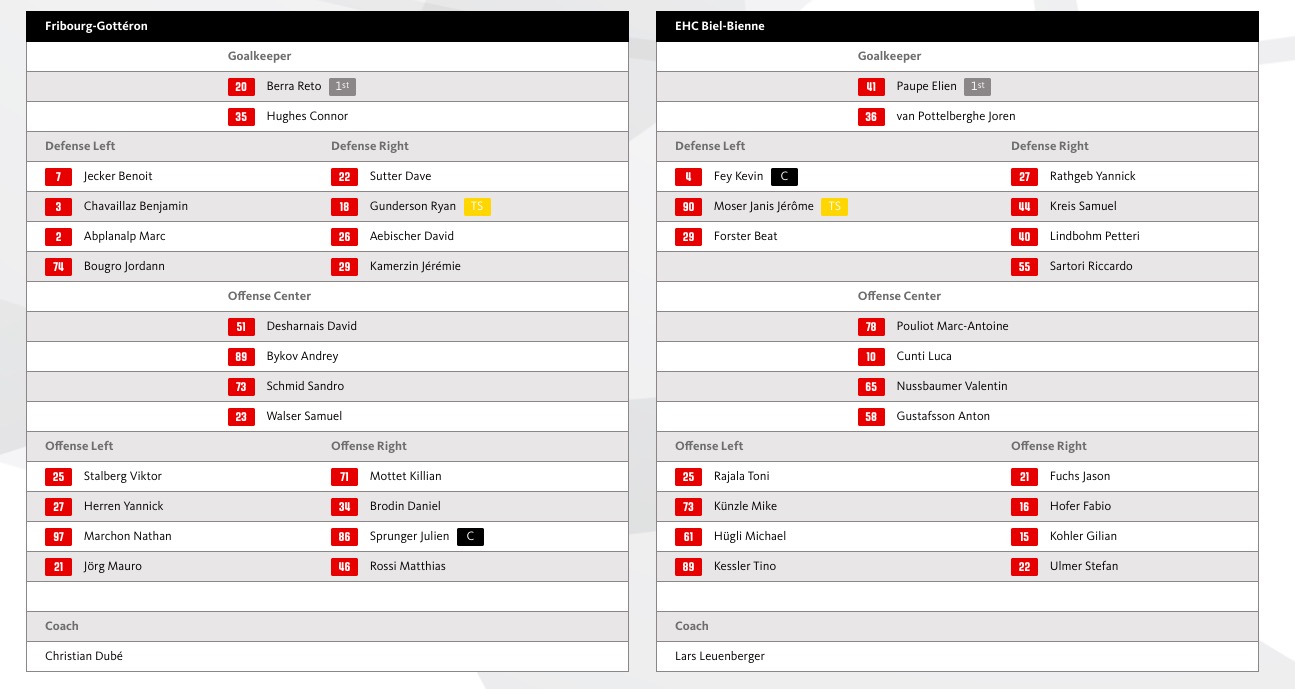 Fribourg-Gottéron

Goalkeeper

20 Berra Reto 1st

35 Hughes Connor

Defense Left

7 Jecker Benoit

3 Chavaillaz Benjamin

2 Abplanalp Marc

74 Bougro Jordann

Defense Right

22 Sutter Dave

18 Gunderson Ryan TS

26 Aebischer David

29 Kamerzin Jérémie

Offense Center

51 Desharnais David

89 Bykov Andrey

73 Schmid Sandro

23 Walser Samuel

Offense Left

25 Stalberg Viktor

27 Herren Yannick

97 Marchon Nathan

21 Jörg Mauro

Offense Right

71 Mottet Killian

34 Brodin Daniel

86 Sprunger Julien C

46 Rossi Matthias

Coach

Christian Dubé

EHC Biel-Bienne

Goalkeeper

41 Paupe Elien 1st

36 van Pottelberghe Joren

Defense Left

4 Fey Kevin C

90 Moser Janis Jérôme TS

29 Forster Beat

Defense Right

27 Rathgeb Yannick

44 Kreis Samuel

40 Lindbohm Petteri

55 Sartori Riccardo

Offense Center

78 Pouliot Marc-Antoine

10 Cunti Luca

65 Nussbaumer Valentin

58 Gustafsson Anton

Offense Left

25 Rajala Toni

73 Künzle Mike

61 Hügli Michael

89 Kessler Tino

Offense Right

21 Fuchs Jason

16 Hofer Fabio

15 Kohler Gilian

22 Ulmer Stefan

Coach

Lars Leuenberger